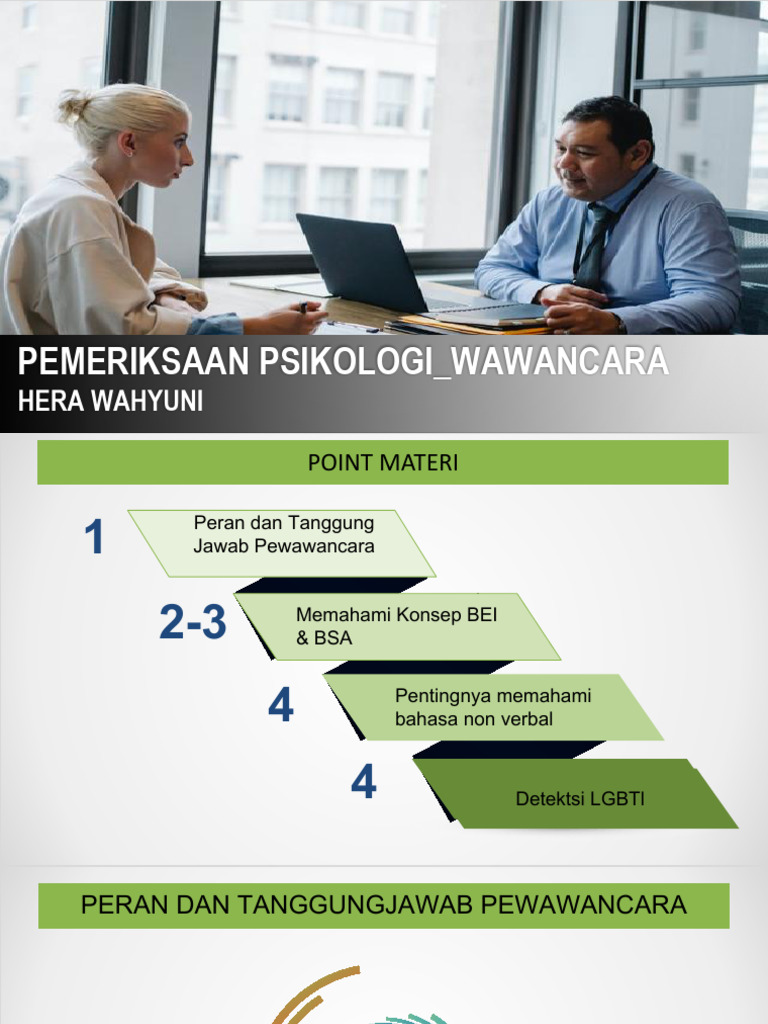 PEMERIKSAAN PSIKOLOGI_WAWANCARA
HERA WAHYUNI

POINT MATERI

1
Peran dan Tanggung Jawab Pewawancara

2-3
Memahami Konsep BEI & BSA

4
Pentingnya memahami bahasa non verbal

4
Detektsi LGBTI

PERAN DAN TANGGUNGJAWAB PEWAWANCARA